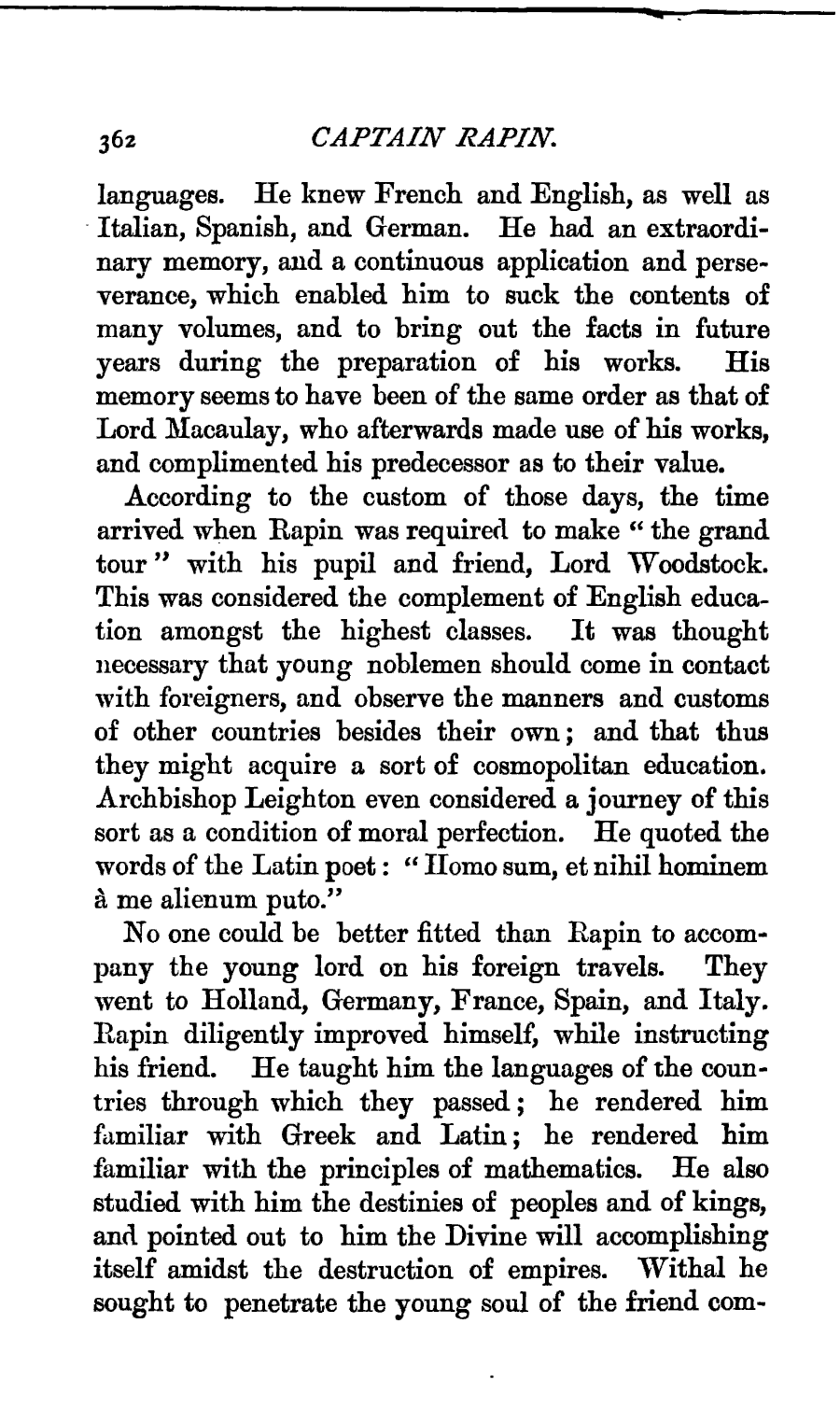 362 CAPTAIN RAPIN.

languages. He knew French and English, as well as Italian, Spanish, and German. He had an extraordinary memory, and a continuous application and perseverance, which enabled him to suck the contents of many volumes, and to bring out the facts in future years during the preparation of his works. His memory seems to have been of the same order as that of Lord Macaulay, who afterwards made use of his works, and complimented his predecessor as to their value.

According to the custom of those days, the time arrived when Rapin was required to make "the grand tour" with his pupil and friend, Lord Woodstock. This was considered the complement of English education amongst the highest classes. It was thought necessary that young noblemen should come in contact with foreigners, and observe the manners and customs of other countries besides their own; and that thus they might acquire a sort of cosmopolitan education. Archbishop Leighton even considered a journey of this sort as a condition of moral perfection. He quoted the words of the Latin poet: "Homo sum, et nihil hominem à me alienum puto."

No one could be better fitted than Rapin to accompany the young lord on his foreign travels. They went to Holland, Germany, France, Spain, and Italy. Rapin diligently improved himself, while instructing his friend. He taught him the languages of the countries through which they passed; he rendered him familiar with Greek and Latin; he rendered him familiar with the principles of mathematics. He also studied with him the destinies of peoples and of kings, and pointed out to him the Divine will accomplishing itself amidst the destruction of empires. Withal he sought to penetrate the young soul of the friend com-